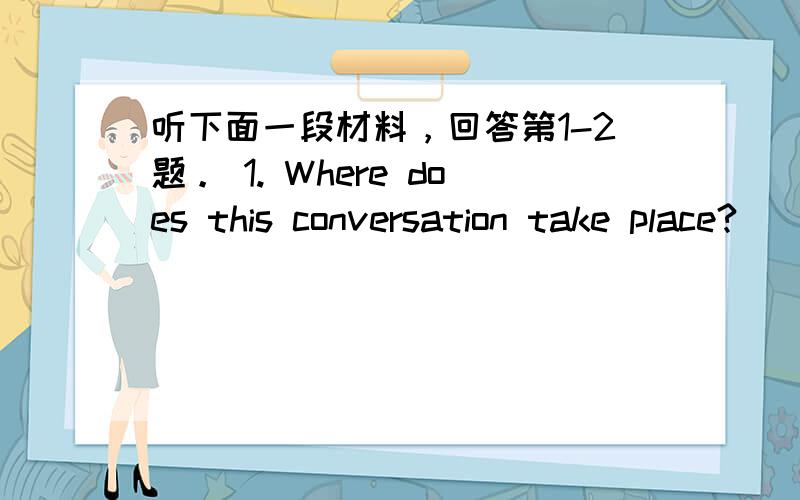 听下面一段材料，回答第1–2题． 1. Where does this conversation take place?